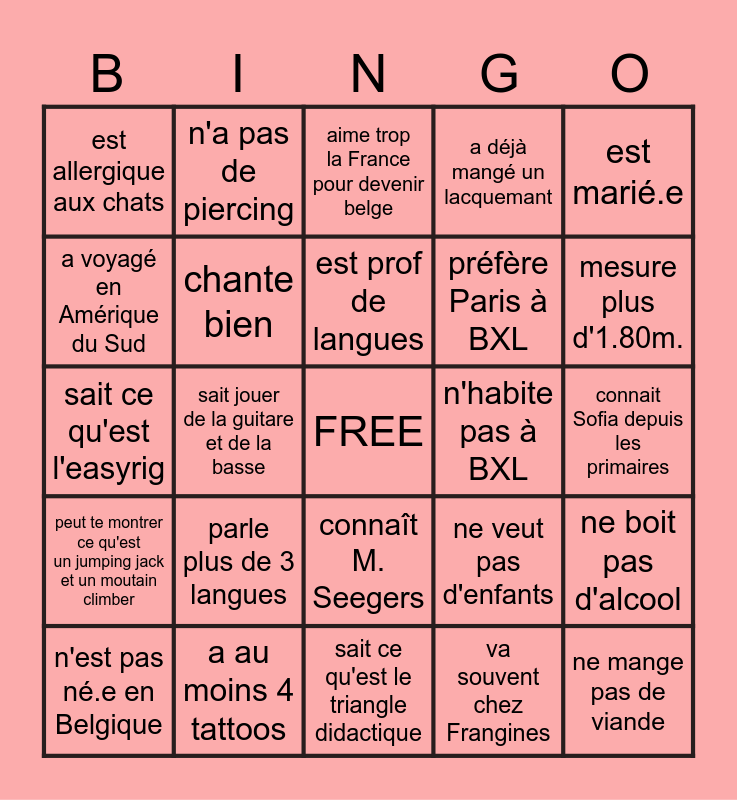 | B | I | N | G | O |
|---|---|---|---|---|
| est allergique aux chats | n'a pas de piercing | aime trop la France pour devenir belge | a déjà mangé un lacquemant | est marié.e |
| a voyagé en Amérique du Sud | chante bien | est prof de langues | préfère Paris à BXL | mesure plus d'1.80m. |
| sait ce qu'est l'easyrig | sait jouer de la guitare et de la basse | FREE | n'habite pas à BXL | connait Sofia depuis les primaires |
| peut te montrer ce qu'est un jumping jack et un moutain climber | parle plus de 3 langues | connaît M. Seegers | ne veut pas d'enfants | ne boit pas d'alcool |
| n'est pas né.e en Belgique | a au moins 4 tattoos | sait ce qu'est le triangle didactique | va souvent chez Frangines | ne mange pas de viande |